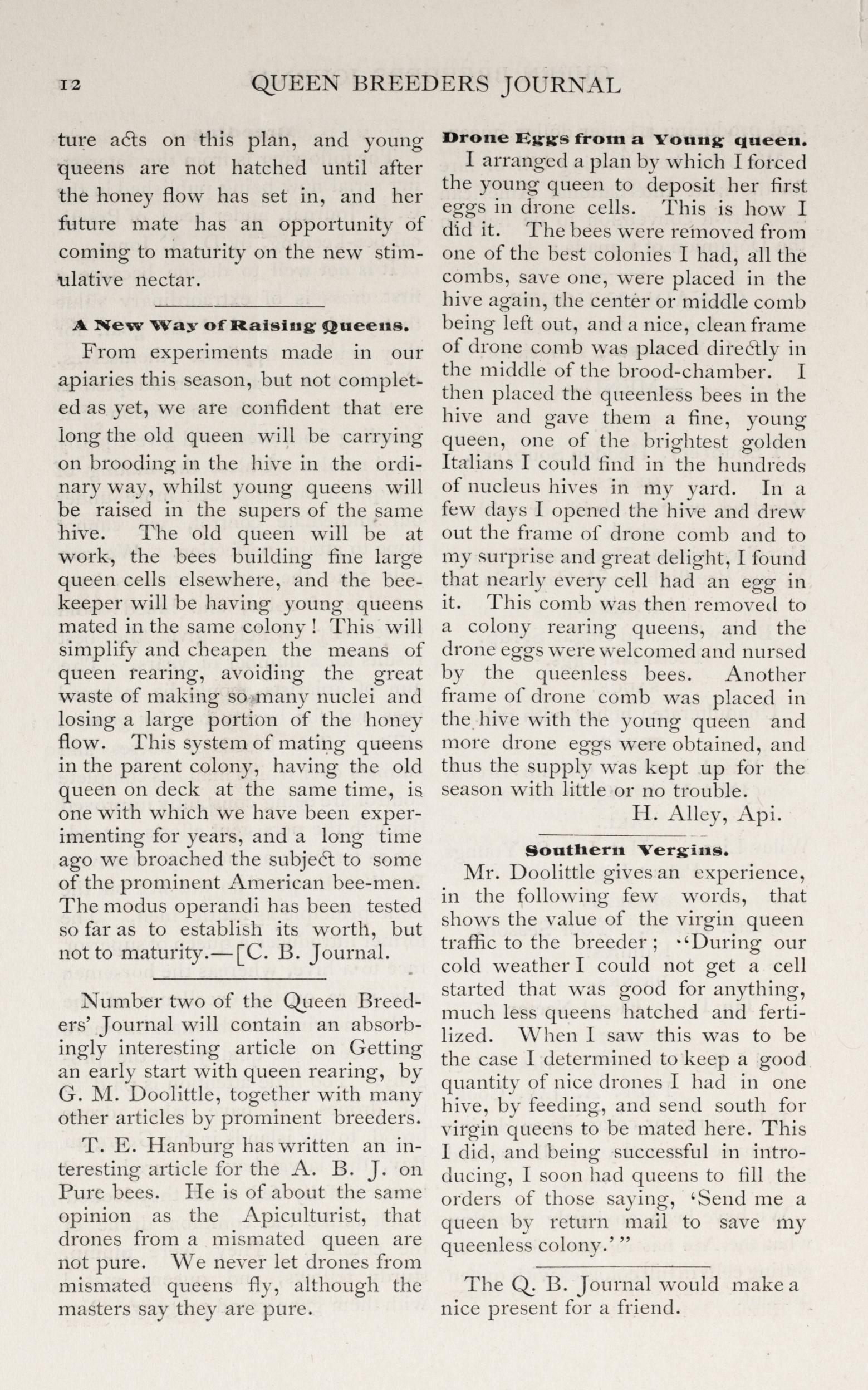 12 QUEEN BREEDERS JOURNAL

ture acts on this plan, and young queens are not hatched until after the honey flow has set in, and her future mate has an opportunity of coming to maturity on the new stimulative nectar.

A New Way of Raising Queens.

From experiments made in our apiaries this season, but not completed as yet, we are confident that ere long the old queen will be carrying on brooding in the hive in the ordinary way, whilst young queens will be raised in the supers of the same hive. The old queen will be at work, the bees building fine large queen cells elsewhere, and the beekeeper will be having young queens mated in the same colony! This will simplify and cheapen the means of queen rearing, avoiding the great waste of making so many nuclei and losing a large portion of the honey flow. This system of mating queens in the parent colony, having the old queen on deck at the same time, is one with which we have been experimenting for years, and a long time ago we broached the subject to some of the prominent American bee-men. The modus operandi has been tested so far as to establish its worth, but not to maturity.—[C. B. Journal.

Number two of the Queen Breeders' Journal will contain an absorbingly interesting article on Getting an early start with queen rearing, by G. M. Doolittle, together with many other articles by prominent breeders.

T. E. Hanburg has written an interesting article for the A. B. J. on Pure bees. He is of about the same opinion as the Apiculturist, that drones from a mismated queen are not pure. We never let drones from mismated queens fly, although the masters say they are pure.

Drone Eggs from a Young queen.

I arranged a plan by which I forced the young queen to deposit her first eggs in drone cells. This is how I did it. The bees were removed from one of the best colonies I had, all the combs, save one, were placed in the hive again, the center or middle comb being left out, and a nice, clean frame of drone comb was placed directly in the middle of the brood-chamber. I then placed the queenless bees in the hive and gave them a fine, young queen, one of the brightest golden Italians I could find in the hundreds of nucleus hives in my yard. In a few days I opened the hive and drew out the frame of drone comb and to my surprise and great delight, I found that nearly every cell had an egg in it. This comb was then removed to a colony rearing queens, and the drone eggs were welcomed and nursed by the queenless bees. Another frame of drone comb was placed in the hive with the young queen and more drone eggs were obtained, and thus the supply was kept up for the season with little or no trouble.

H. Alley, Api.

Southern Vergins.

Mr. Doolittle gives an experience, in the following few words, that shows the value of the virgin queen traffic to the breeder; "During our cold weather I could not get a cell started that was good for anything, much less queens hatched and fertilized. When I saw this was to be the case I determined to keep a good quantity of nice drones I had in one hive, by feeding, and send south for virgin queens to be mated here. This I did, and being successful in introducing, I soon had queens to fill the orders of those saying, 'Send me a queen by return mail to save my queenless colony.'"

The Q. B. Journal would make a nice present for a friend.